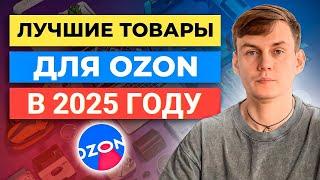 ЛУЧШИЕ ТОВАРЫ
ДЛЯ OZON
В 2025 ГОДУ
OZON